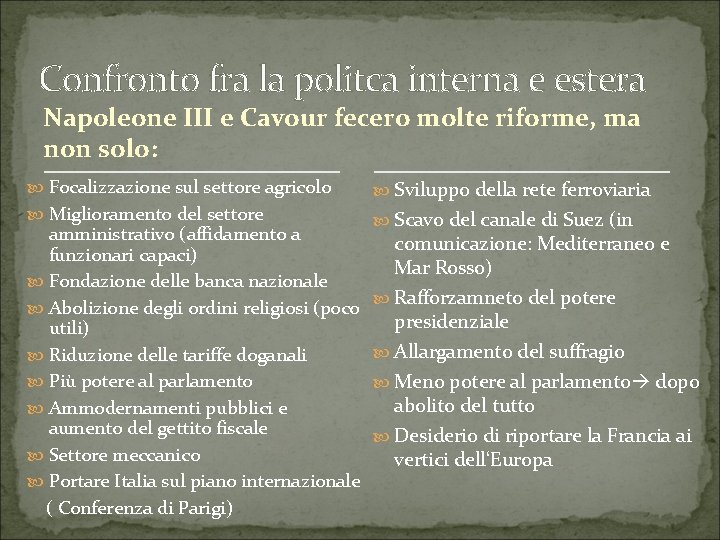 Confronto fra la politca interna e estera

Napoleone III e Cavour fecero molte riforme, ma non solo:

Focalizzazione sul settore agricolo

Miglioramento del settore amministrativo (affidamento a funzionari capaci)

Fondazione delle banca nazionale

Abolizione degli ordini religiosi (poco utili)

Riduzione delle tariffe doganali

Più potere al parlamento

Ammodernamenti pubblici e aumento del gettito fiscale

Settore meccanico

Portare Italia sul piano internazionale ( Conferenza di Parigi)

Sviluppo della rete ferroviaria

Scavo del canale di Suez (in comunicazione: Mediterraneo e Mar Rosso)

Rafforzamneto del potere presidenziale

Allargamento del suffragio

Meno potere al parlamento→ dopo abolito del tutto

Desiderio di riportare la Francia ai vertici dell'Europa